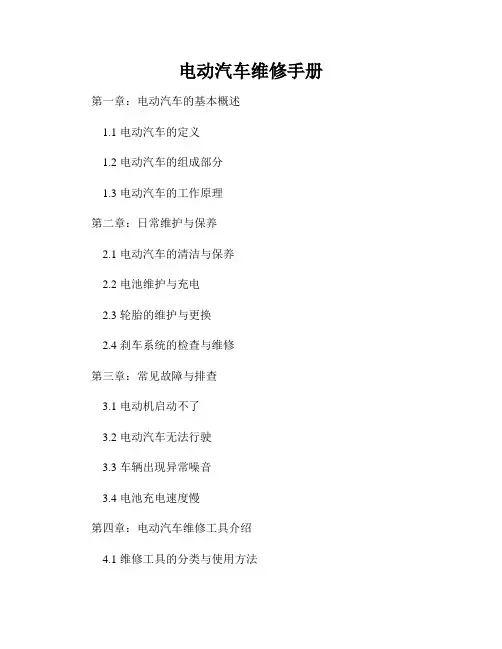 电动汽车维修手册

第一章：电动汽车的基本概述

1.1电动汽车的定义

1.2电动汽车的组成部分

1.3电动汽车的工作原理

第二章：日常维护与保养

2.1电动汽车的清洁与保养

2.2电池维护与充电

2.3轮胎的维护与更换

2.4刹车系统的检查与维修

第三章：常见故障与排查

3.1电动机启动不了

3.2电动汽车无法行驶

3.3车辆出现异常噪音

3.4电池充电速度慢

第四章：电动汽车维修工具介绍

4.1维修工具的分类与使用方法